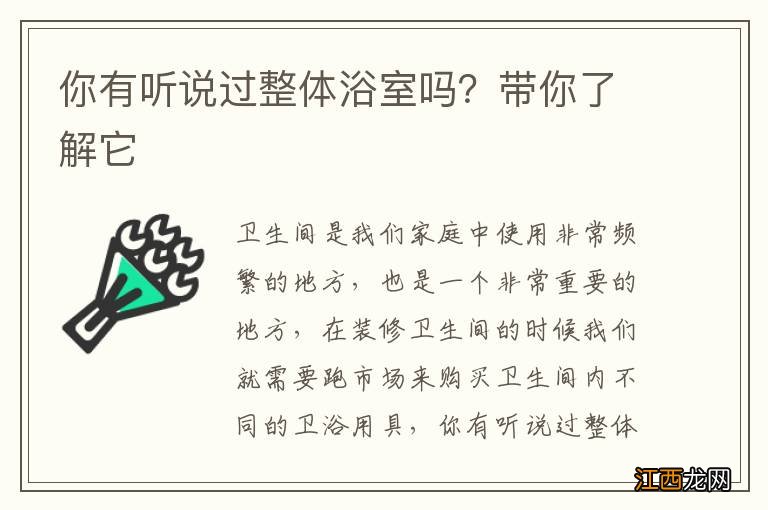 你有听说过整体浴室吗？带你了解它

卫生间是我们家庭中使用非常频繁的地方，也是一个非常重要的地方，在装修卫生间的时候我们就需要跑市场来购买卫生间内不同的卫浴用具，你有听说过整体

江西龙网